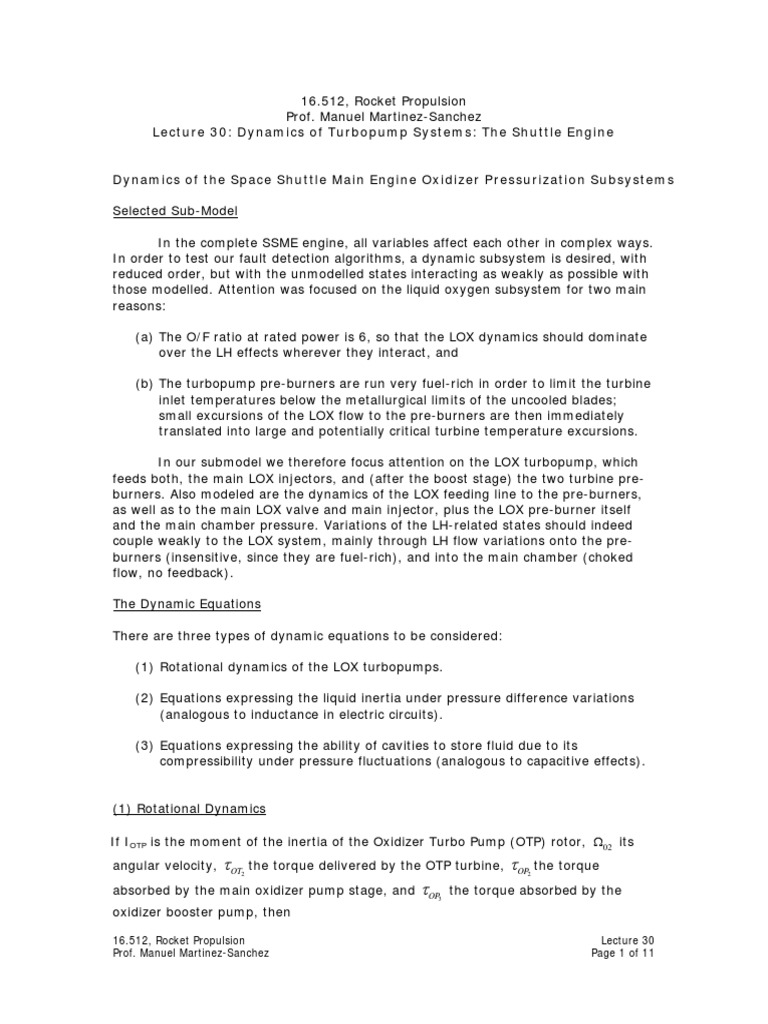 16.512, Rocket Propulsion
Prof. Manuel Martinez-Sanchez
Lecture 30: Dynamics of Turbopump Systems: The Shuttle Engine

Dynamics of the Space Shuttle Main Engine Oxidizer Pressurization Subsystems

Selected Sub-Model

In the complete SSME engine, all variables affect each other in complex ways. In order to test our fault detection algorithms, a dynamic subsystem is desired, with reduced order, but with the unmodelled states interacting as weakly as possible with those modelled. Attention was focused on the liquid oxygen subsystem for two main reasons:

(a) The O/F ratio at rated power is 6, so that the LOX dynamics should dominate over the LH effects wherever they interact, and

(b) The turbopump pre-burners are run very fuel-rich in order to limit the turbine inlet temperatures below the metallurgical limits of the uncooled blades; small excursions of the LOX flow to the pre-burners are then immediately translated into large and potentially critical turbine temperature excursions.

In our submodel we therefore focus attention on the LOX turbopump, which feeds both, the main LOX injectors, and (after the boost stage) the two turbine pre-burners. Also modeled are the dynamics of the LOX feeding line to the pre-burners, as well as to the main LOX valve and main injector, plus the LOX pre-burner itself and the main chamber pressure. Variations of the LH-related states should indeed couple weakly to the LOX system, mainly through LH flow variations onto the pre-burners (insensitive, since they are fuel-rich), and into the main chamber (choked flow, no feedback).

The Dynamic Equations

There are three types of dynamic equations to be considered:

(1) Rotational dynamics of the LOX turbopumps.

(2) Equations expressing the liquid inertia under pressure difference variations (analogous to inductance in electric circuits).

(3) Equations expressing the ability of cavities to store fluid due to its compressibility under pressure fluctuations (analogous to capacitive effects).

(1) Rotational Dynamics

If $I_{OTP}$ is the moment of the inertia of the Oxidizer Turbo Pump (OTP) rotor, $\Omega_{02}$ its angular velocity, $\tau_{OT_2}$ the torque delivered by the OTP turbine, $\tau_{OP_2}$ the torque absorbed by the main oxidizer pump stage, and $\tau_{OP_3}$ the torque absorbed by the oxidizer booster pump, then

16.512, Rocket Propulsion
Prof. Manuel Martinez-Sanchez

Lecture 30
Page 1 of 11